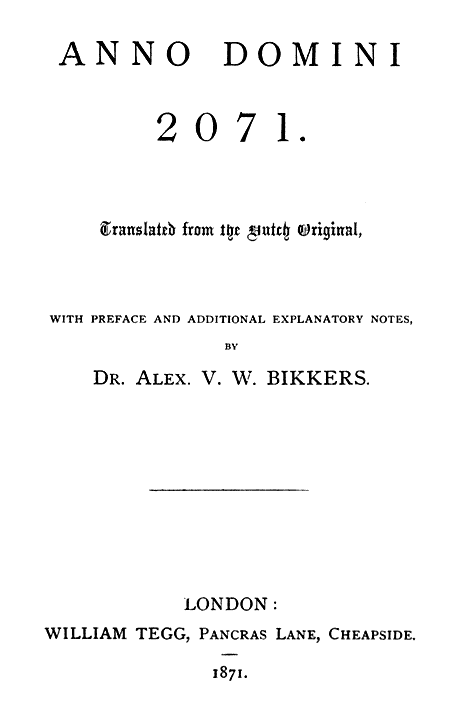 ANNO DOMINI

2071.

Translated from the Dutch Original,

WITH PREFACE AND ADDITIONAL EXPLANATORY NOTES,

BY

DR. ALEX. V. W. BIKKERS.

LONDON:

WILLIAM TEGG, PANCRAS LANE, CHEAPSIDE.

1871.